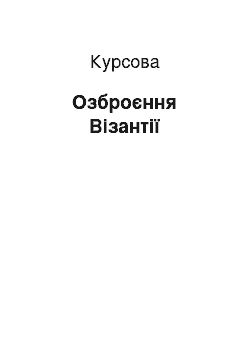 Курсова

Озброєння Візантії